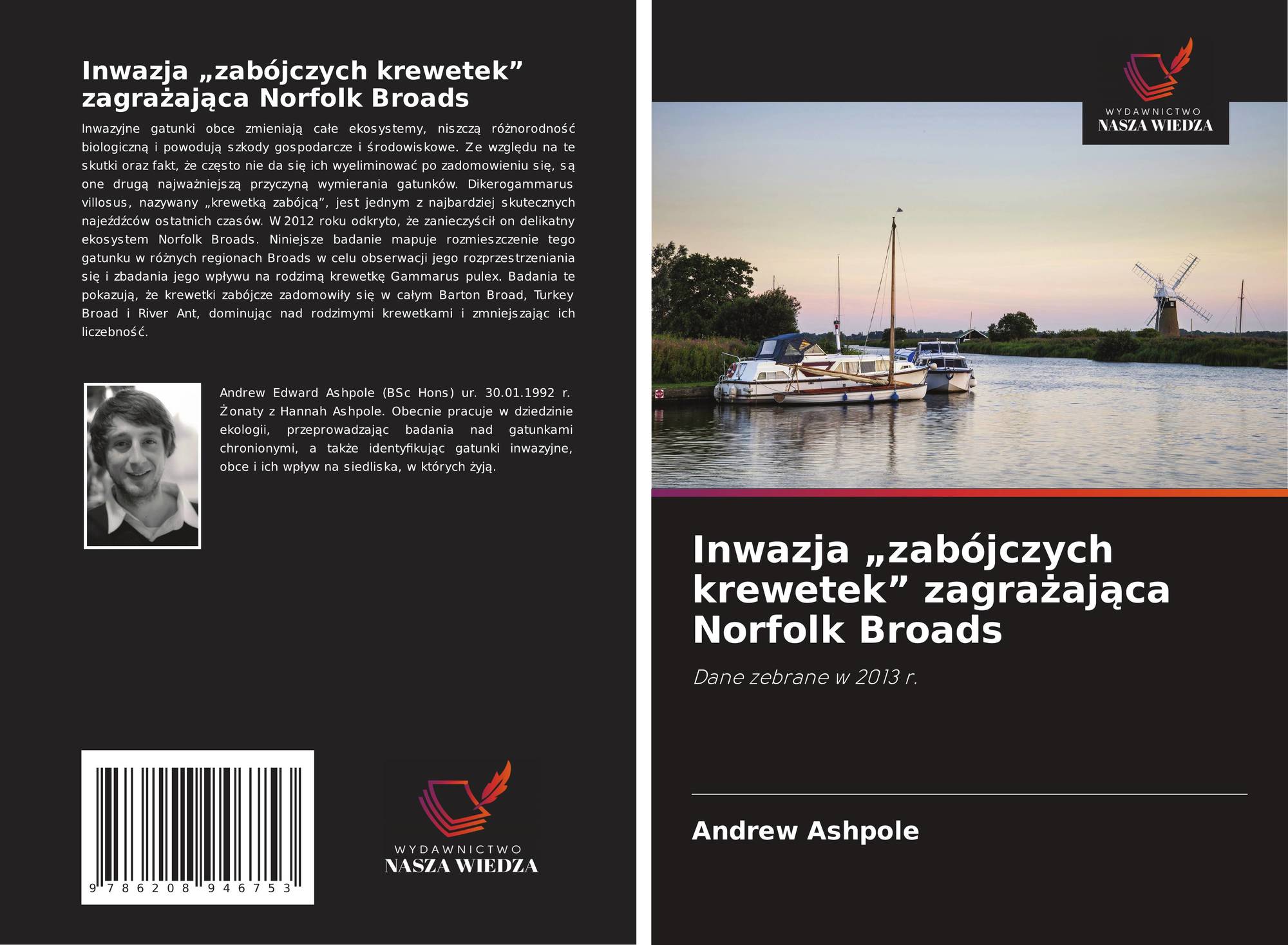 Inwazja „zabójczych krewetek” zagrażająca Norfolk Broads

Inwazyjne gatunki obce zmieniają całe ekosystemy, niszczą różnorodność biologiczną i powodują szkody gospodarcze i środowiskowe. Ze względu na te skutki oraz fakt, że często nie da się ich wyeliminować po zadomowieniu się, są one drugą najważniejszą przyczyną wymierania gatunków. Dikerogammarus villosus, nazywany „krewetką zabójcą”, jest jednym z najbardziej skutecznych najeźdźców ostatnich czasów. W 2012 roku odkryto, że zanieczyścił on delikatny ekosystem Norfolk Broads. Niniejsze badanie mapuje rozmieszczenie tego gatunku w różnych regionach Broads w celu obserwacji jego rozprzestrzeniania się i zbadania jego wpływu na rodzimą krewetkę Gammarus pulex. Badania te pokazują, że krewetki zabójcze zadomowiły się w całym Barton Broad, Turkey Broad i River Ant, dominując nad rodzimymi krewetkami i zmniejszając ich liczebność.

Andrew Edward Ashpole (BSc Hons) ur. 30.01.1992 r. Żonaty z Hannah Ashpole. Obecnie pracuje w dziedzinie ekologii, przeprowadzając badania nad gatunkami chronionymi, a także identyfikując gatunki inwazyjne, obce i ich wpływ na siedliska, w których żyją.

9 786208 946753

WYDAWNICTWO
NASZA WIEDZA

WYDAWNICTWO
NASZA WIEDZA

Inwazja „zabójczych krewetek” zagrażająca Norfolk Broads

Dane zebrane w 2013 r.

Andrew Ashpole